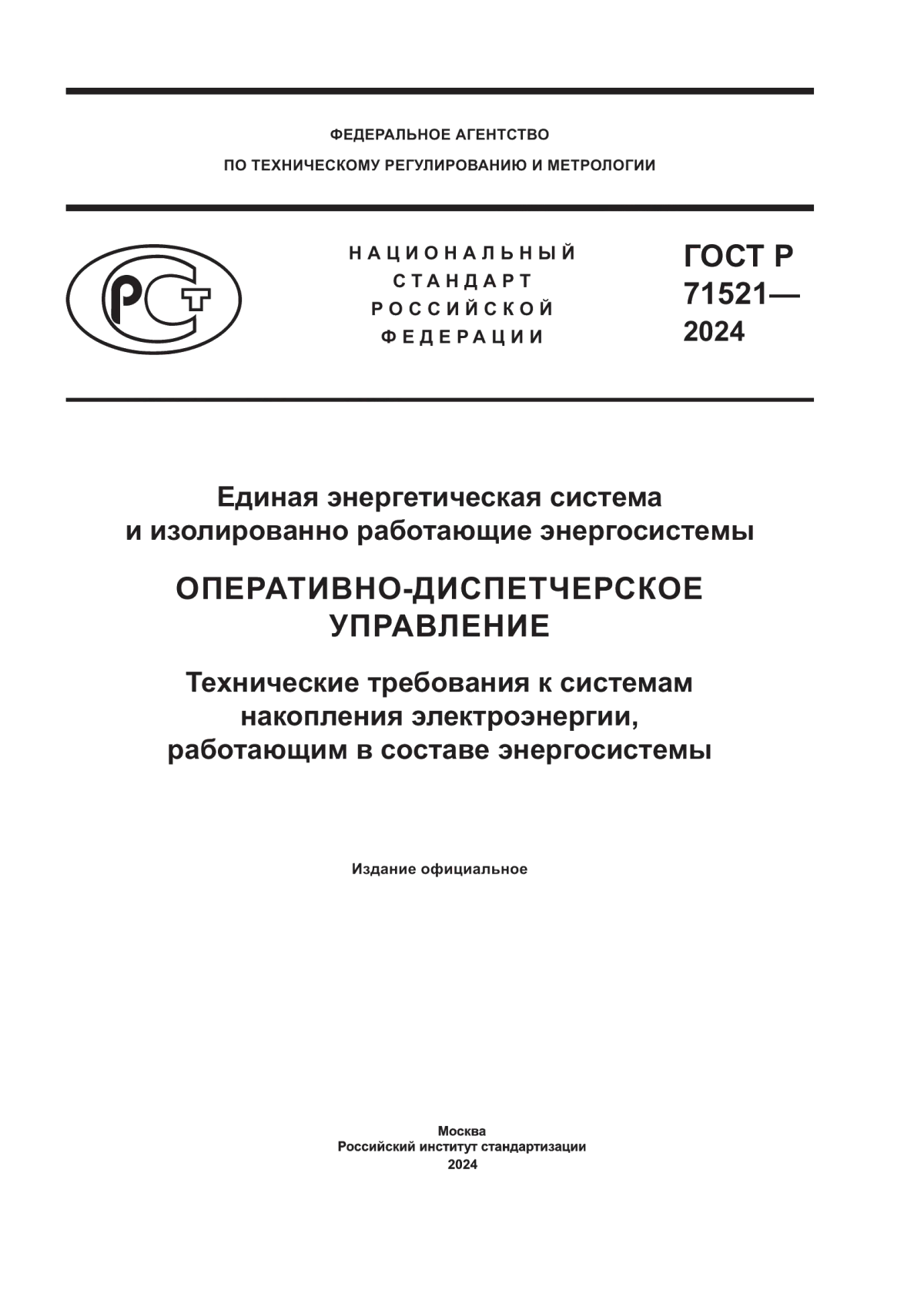 ФЕДЕРАЛЬНОЕ АГЕНТСТВО
ПО ТЕХНИЧЕСКОМУ РЕГУЛИРОВАНИЮ И МЕТРОЛОГИИ

РСТ

НАЦИОНАЛЬНЫЙ
СТАНДАРТ
РОССИЙСКОЙ
ФЕДЕРАЦИИ

ГОСТ Р
71521—
2024

Единая энергетическая система
и изолированно работающие энергосистемы

ОПЕРАТИВНО-ДИСПЕТЧЕРСКОЕ
УПРАВЛЕНИЕ

Технические требования к системам
накопления электроэнергии,
работающим в составе энергосистемы

Издание официальное

Москва
Российский институт стандартизации
2024